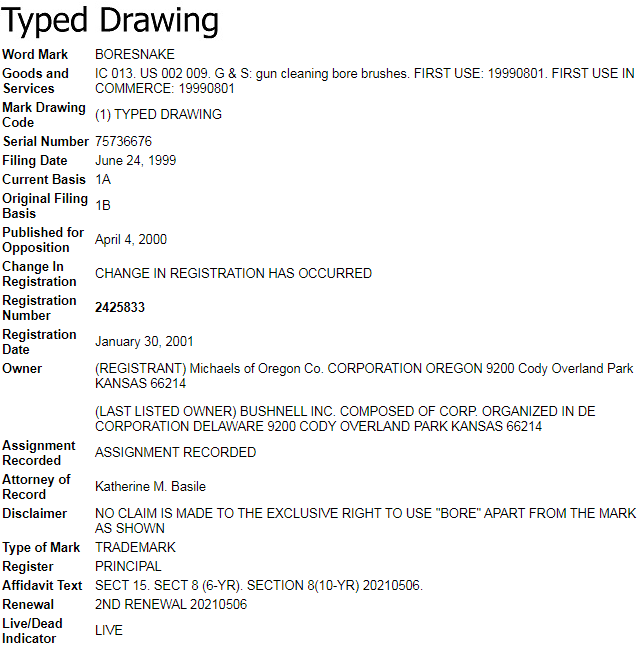 Typed Drawing

| | |
|---|---|
| Word Mark | BORESNAKE |
| Goods and Services | IC 013. US 002 009. G & S: gun cleaning bore brushes. FIRST USE: 19990801. FIRST USE IN COMMERCE: 19990801 |
| Mark Drawing Code | (1) TYPED DRAWING |
| Serial Number | 75736676 |
| Filing Date | June 24, 1999 |
| Current Basis | 1A |
| Original Filing Basis | 1B |
| Published for Opposition | April 4, 2000 |
| Change In Registration | CHANGE IN REGISTRATION HAS OCCURRED |
| Registration Number | 2425833 |
| Registration Date | January 30, 2001 |
| Owner | (REGISTRANT) Michaels of Oregon Co. CORPORATION OREGON 9200 Cody Overland Park KANSAS 66214<br><br>(LAST LISTED OWNER) BUSHNELL INC. COMPOSED OF CORP. ORGANIZED IN DE CORPORATION DELAWARE 9200 CODY OVERLAND PARK KANSAS 66214 |
| Assignment Recorded | ASSIGNMENT RECORDED |
| Attorney of Record | Katherine M. Basile |
| Disclaimer | NO CLAIM IS MADE TO THE EXCLUSIVE RIGHT TO USE "BORE" APART FROM THE MARK AS SHOWN |
| Type of Mark | TRADEMARK |
| Register | PRINCIPAL |
| Affidavit Text | SECT 15. SECT 8 (6-YR). SECTION 8(10-YR) 20210506. |
| Renewal | 2ND RENEWAL 20210506 |
| Live/Dead Indicator | LIVE |